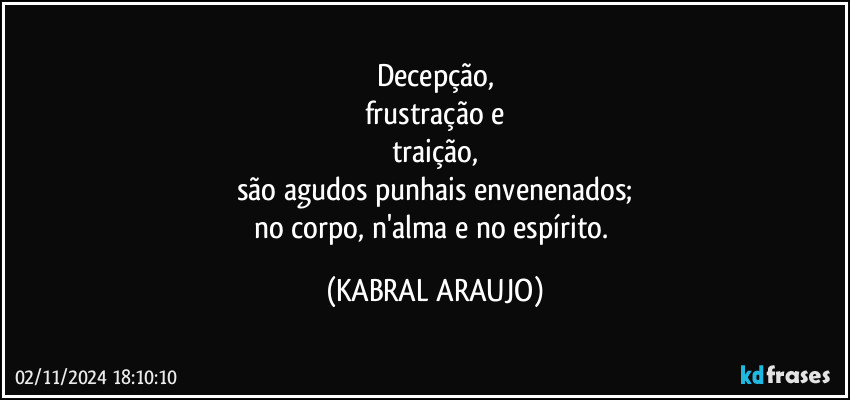 Decepção,
frustração e
traição,
são agudos punhais envenenados;
no corpo, n'alma e no espírito.

(KABRAL ARAUJO)

02/11/2024 18:10:10

kdfrases